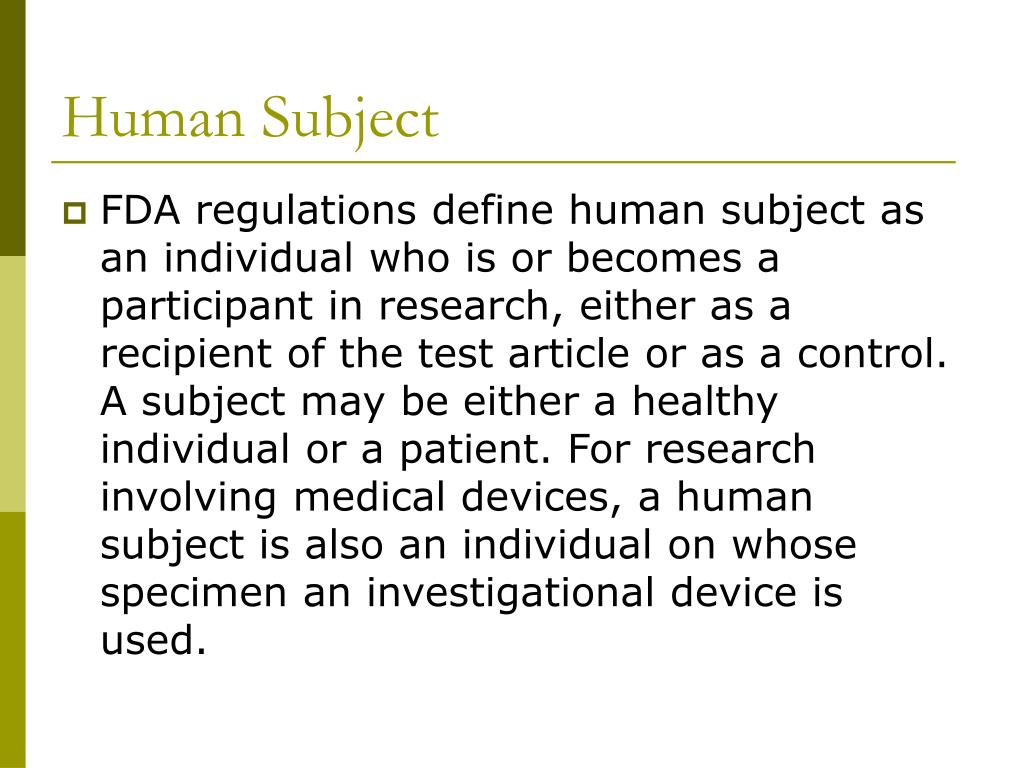 Human Subject

FDA regulations define human subject as an individual who is or becomes a participant in research, either as a recipient of the test article or as a control. A subject may be either a healthy individual or a patient. For research involving medical devices, a human subject is also an individual on whose specimen an investigational device is used.